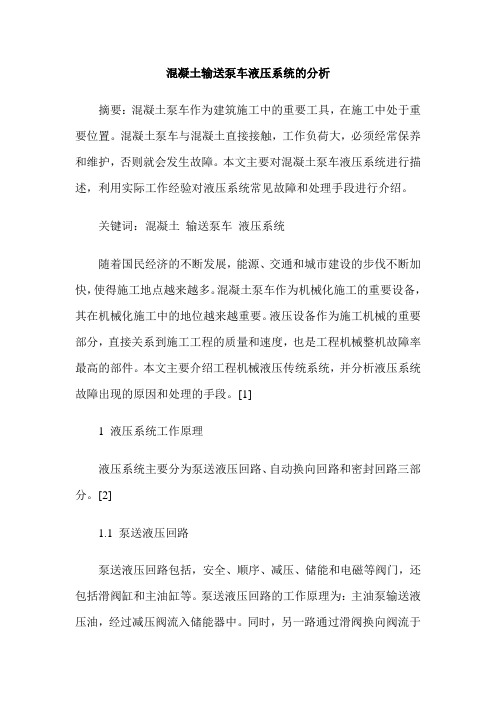 混凝土输送泵车液压系统的分析

摘要：混凝土泵车作为建筑施工中的重要工具，在施工中处于重要位置。混凝土泵车与混凝土直接接触，工作负荷大，必须经常保养和维护，否则就会发生故障。本文主要对混凝土泵车液压系统进行描述，利用实际工作经验对液压系统常见故障和处理手段进行介绍。

关键词：混凝土 输送泵车 液压系统

随着国民经济的不断发展，能源、交通和城市建设的步伐不断加快，使得施工地点越来越多。混凝土泵车作为机械化施工的重要设备，其在机械化施工中的地位越来越重要。液压设备作为施工机械的重要部分，直接关系到施工工程的质量和速度，也是工程机械整机故障率最高的部件。本文主要介绍工程机械液压传统系统，并分析液压系统故障出现的原因和处理的手段。[1]

1 液压系统工作原理

液压系统主要分为泵送液压回路、自动换向回路和密封回路三部分。[2]

1.1 泵送液压回路

泵送液压回路包括，安全、顺序、减压、储能和电磁等阀门，还包括滑阀缸和主油缸等。泵送液压回路的工作原理为：主油泵输送液压油，经过减压阀流入储能器中。同时，另一路通过滑阀换向阀流于